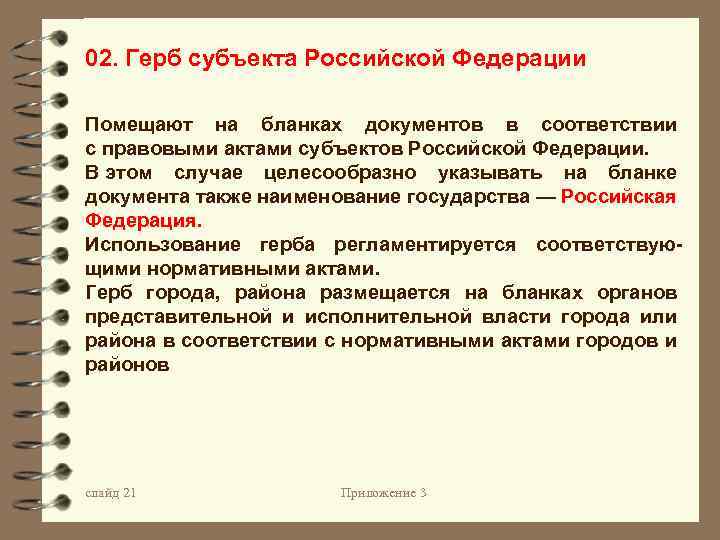 02. Герб субъекта Российской Федерации

Помещают на бланках документов в соответствии с правовыми актами субъектов Российской Федерации.
В этом случае целесообразно указывать на бланке документа также наименование государства — Российская Федерация.
Использование герба регламентируется соответствующими нормативными актами.
Герб города, района размещается на бланках органов представительной и исполнительной власти города или района в соответствии с нормативными актами городов и районов

слайд 21

Приложение 3